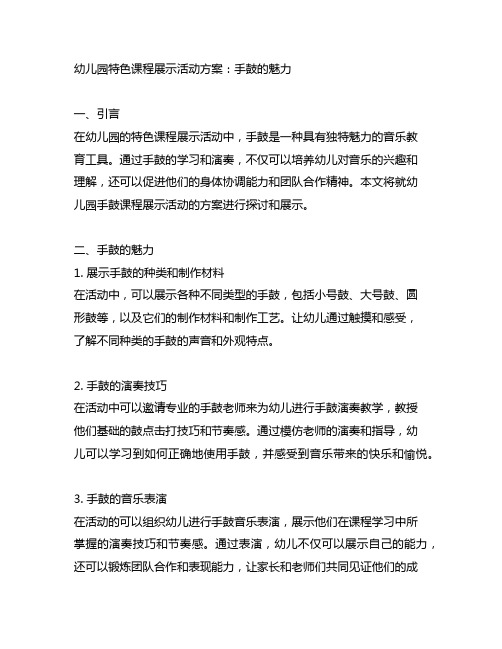 幼儿园特色课程展示活动方案：手鼓的魅力

一、引言
在幼儿园的特色课程展示活动中，手鼓是一种具有独特魅力的音乐教育工具。通过手鼓的学习和演奏，不仅可以培养幼儿对音乐的兴趣和理解，还可以促进他们的身体协调能力和团队合作精神。本文将就幼儿园手鼓课程展示活动的方案进行探讨和展示。

二、手鼓的魅力
1. 展示手鼓的种类和制作材料
在活动中，可以展示各种不同类型的手鼓，包括小号鼓、大号鼓、圆形鼓等，以及它们的制作材料和制作工艺。让幼儿通过触摸和感受，了解不同种类的手鼓的声音和外观特点。

2. 手鼓的演奏技巧
在活动中可以邀请专业的手鼓老师来为幼儿进行手鼓演奏教学，教授他们基础的鼓点击打技巧和节奏感。通过模仿老师的演奏和指导，幼儿可以学习到如何正确地使用手鼓，并感受到音乐带来的快乐和愉悦。

3. 手鼓的音乐表演
在活动的可以组织幼儿进行手鼓音乐表演，展示他们在课程学习中所掌握的演奏技巧和节奏感。通过表演，幼儿不仅可以展示自己的能力，还可以锻炼团队合作和表现能力，让家长和老师们共同见证他们的成